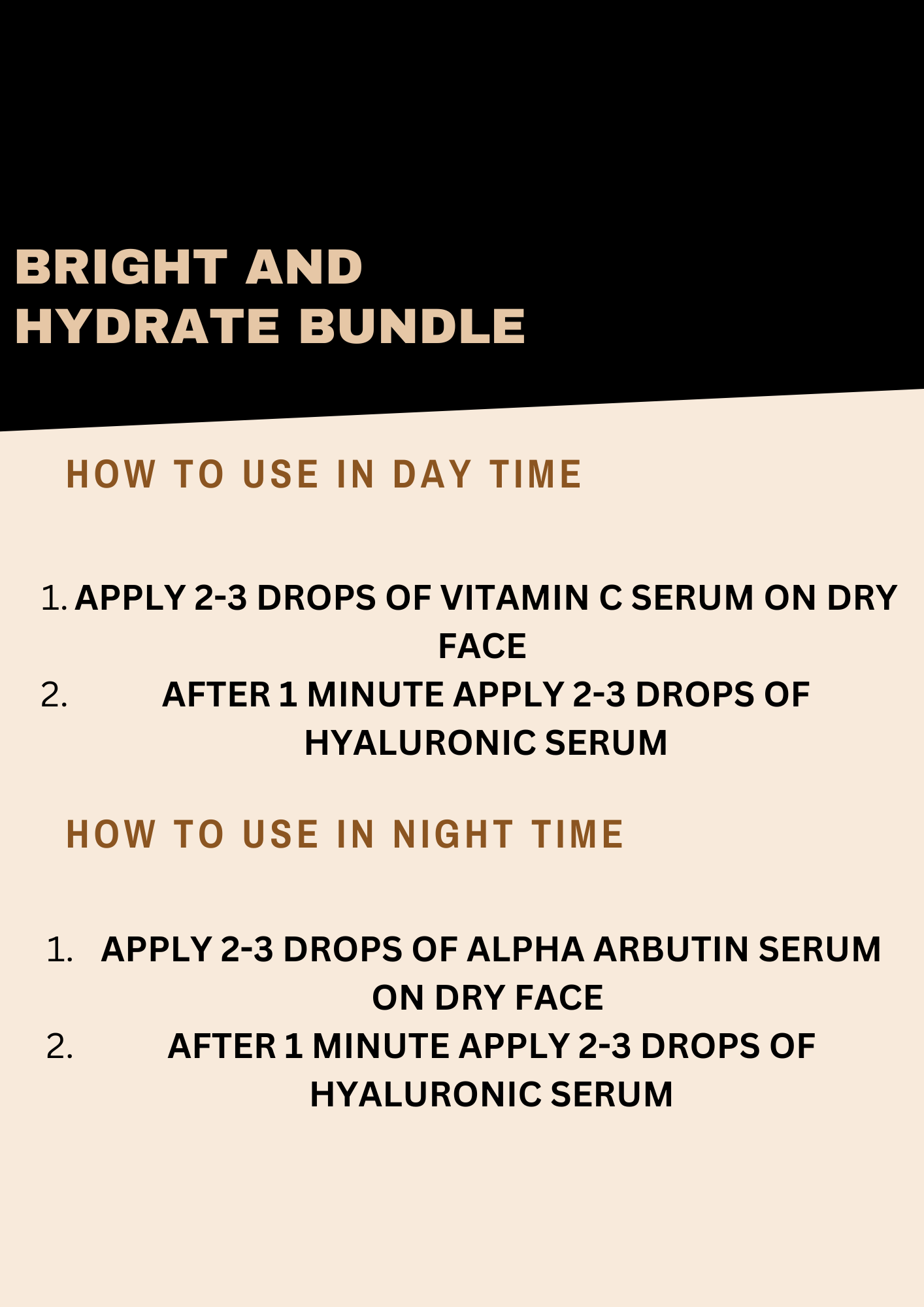 BRIGHT AND HYDRATE BUNDLE

HOW TO USE IN DAY TIME

1. APPLY 2-3 DROPS OF VITAMIN C SERUM ON DRY FACE
2. AFTER 1 MINUTE APPLY 2-3 DROPS OF HYALURONIC SERUM

HOW TO USE IN NIGHT TIME

1. APPLY 2-3 DROPS OF ALPHA ARBUTIN SERUM ON DRY FACE
2. AFTER 1 MINUTE APPLY 2-3 DROPS OF HYALURONIC SERUM